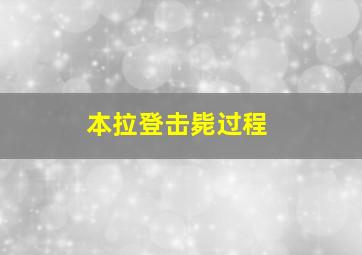 本拉登击毙过程